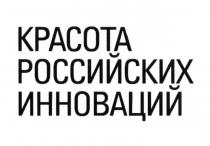 КРАСОТА
РОССИЙСКИХ
ИННОВАЦИЙ